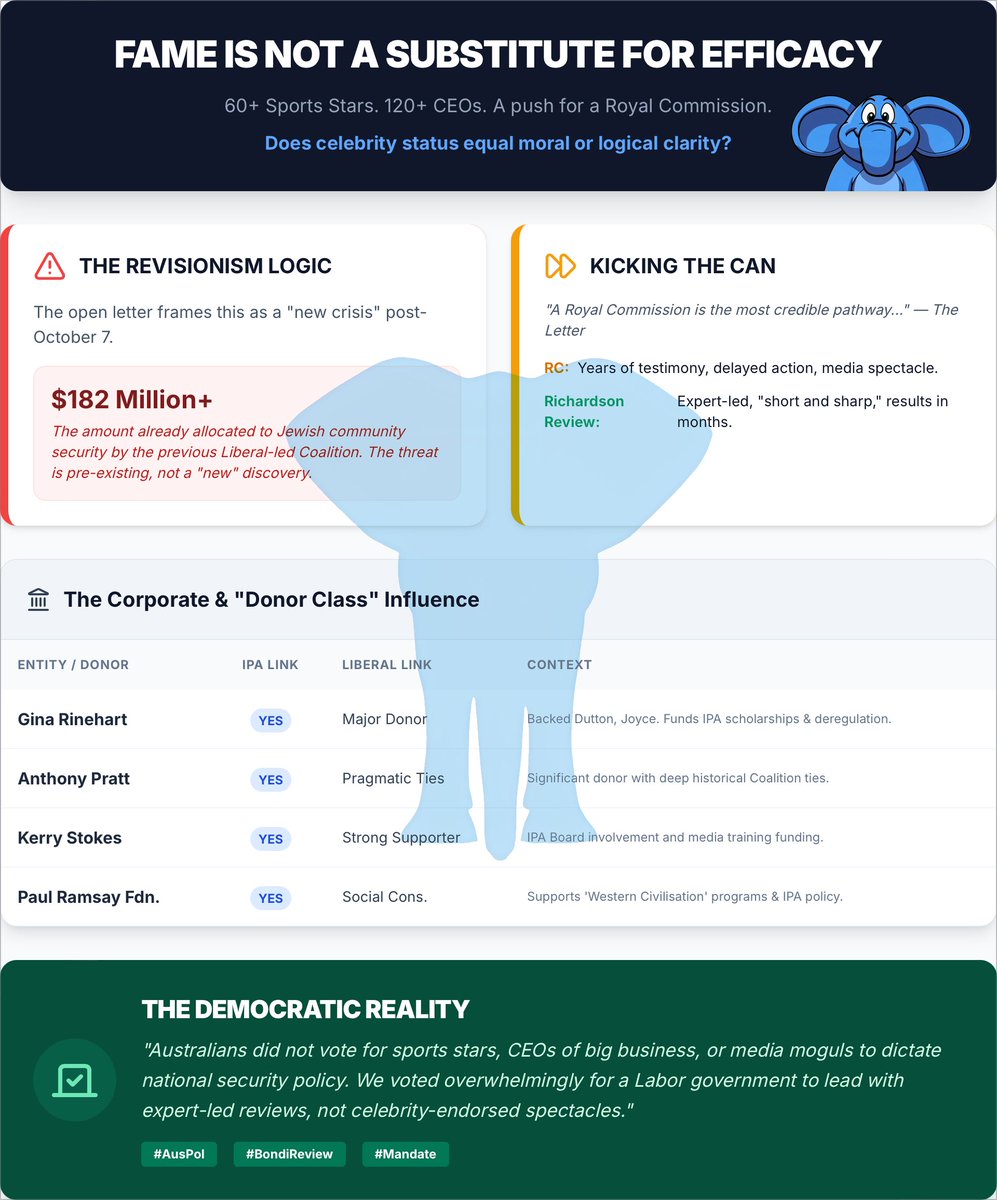 FAME IS NOT A SUBSTITUTE FOR EFFICACY

60+ Sports Stars. 120+ CEOs. A push for a Royal Commission.

Does celebrity status equal moral or logical clarity?

THE REVISIONISM LOGIC

The open letter frames this as a "new crisis" post-October 7.

$182 Million+

The amount already allocated to Jewish community security by the previous Liberal-led Coalition. The threat is pre-existing, not a "new" discovery.

KICKING THE CAN

"A Royal Commission is the most credible pathway..." — The Letter

RC: Years of testimony, delayed action, media spectacle.

Richardson Review: Expert-led, "short and sharp," results in months.

The Corporate & "Donor Class" Influence

| ENTITY / DONOR | IPA LINK | LIBERAL LINK | CONTEXT |
|---|---|---|---|
| Gina Rinehart | YES | Major Donor | Backed Dutton, Joyce. Funds IPA scholarships & deregulation. |
| Anthony Pratt | YES | Pragmatic Ties | Significant donor with deep historical Coalition ties. |
| Kerry Stokes | YES | Strong Supporter | IPA Board involvement and media training funding. |
| Paul Ramsay Fdn. | YES | Social Cons. | Supports 'Western Civilisation' programs & IPA policy. |

THE DEMOCRATIC REALITY

"Australians did not vote for sports stars, CEOs of big business, or media moguls to dictate national security policy. We voted overwhelmingly for a Labor government to lead with expert-led reviews, not celebrity-endorsed spectacles."

#AusPol #BondiReview #Mandate